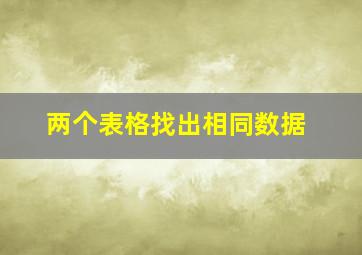 两个表格找出相同数据